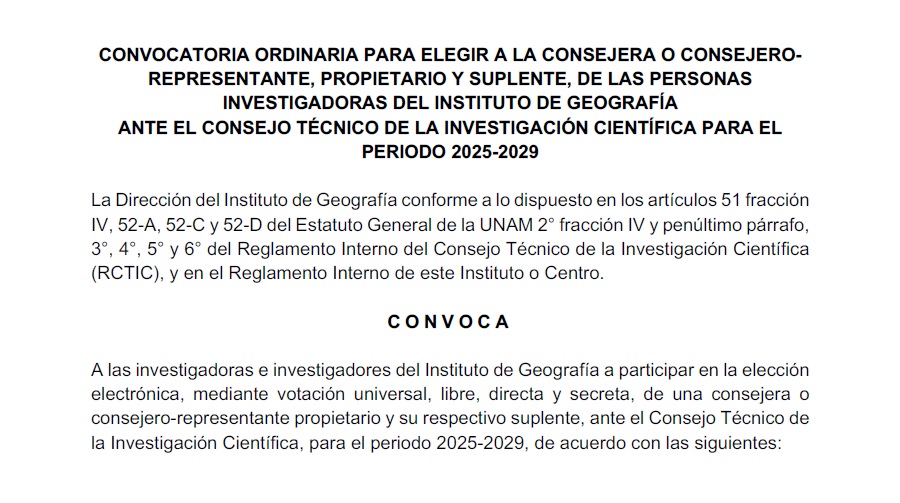 CONVOCATORIA ORDINARIA PARA ELEGIR A LA CONSEJERA O CONSEJERO-REPRESENTANTE, PROPIETARIO Y SUPLENTE, DE LAS PERSONAS INVESTIGADORAS DEL INSTITUTO DE GEOGRAFÍA
ANTE EL CONSEJO TÉCNICO DE LA INVESTIGACIÓN CIENTÍFICA PARA EL PERIODO 2025-2029

La Dirección del Instituto de Geografía conforme a lo dispuesto en los artículos 51 fracción IV, 52-A, 52-C y 52-D del Estatuto General de la UNAM 2° fracción IV y penúltimo párrafo, 3°, 4°, 5° y 6° del Reglamento Interno del Consejo Técnico de la Investigación Científica (RCTIC), y en el Reglamento Interno de este Instituto o Centro.

C O N V O C A

A las investigadoras e investigadores del Instituto de Geografía a participar en la elección electrónica, mediante votación universal, libre, directa y secreta, de una consejera o consejero-representante propietario y su respectivo suplente, ante el Consejo Técnico de la Investigación Científica, para el periodo 2025-2029, de acuerdo con las siguientes: